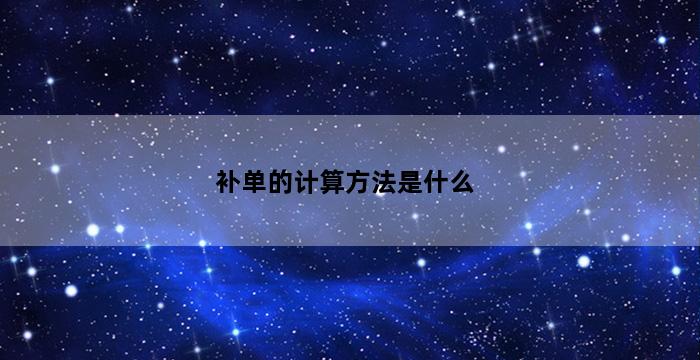 补单的计算方法是什么